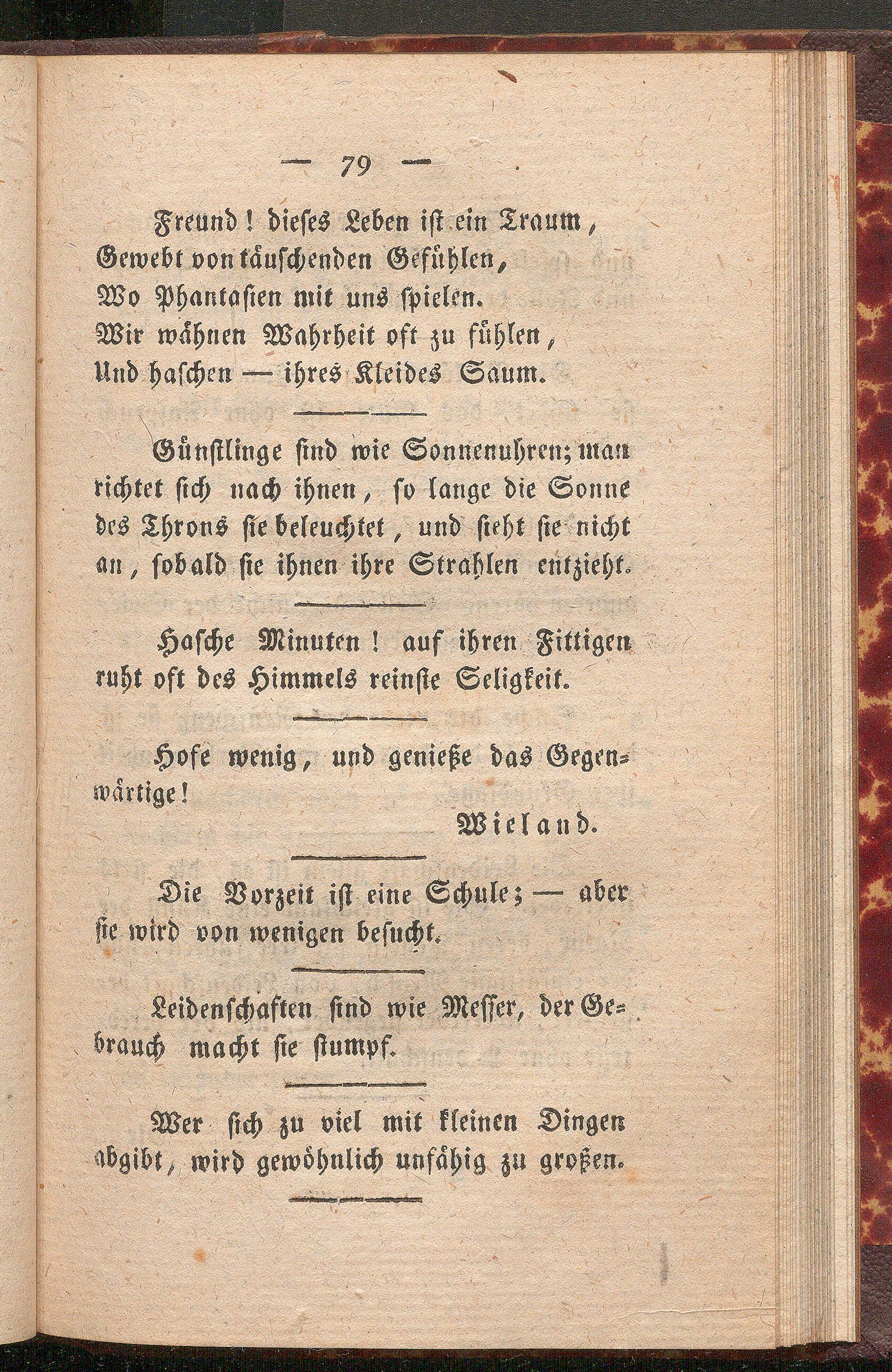 — 79 —

Freund! dieses Leben ist ein Traum,
Gewebt von täuschenden Gefühlen,
Wo Phantasien mit uns spielen.
Wir wähnen Wahrheit oft zu fühlen,
Und haschen — ihres Kleides Saum.

Günstlinge sind wie Sonnenuhren; man richtet sich nach ihnen, so lange die Sonne des Throns sie beleuchtet, und sieht sie nicht an, sobald sie ihnen ihre Strahlen entzieht.

Hasche Minuten! auf ihren Fittigen ruht oft des Himmels reinste Seligkeit.

Hofe wenig, und genieße das Gegenwärtige!

Wieland.

Die Vorzeit ist eine Schule; — aber sie wird von wenigen besucht.

Leidenschaften sind wie Messer, der Gebrauch macht sie stumpf.

Wer sich zu viel mit kleinen Dingen abgibt, wird gewöhnlich unfähig zu großen.